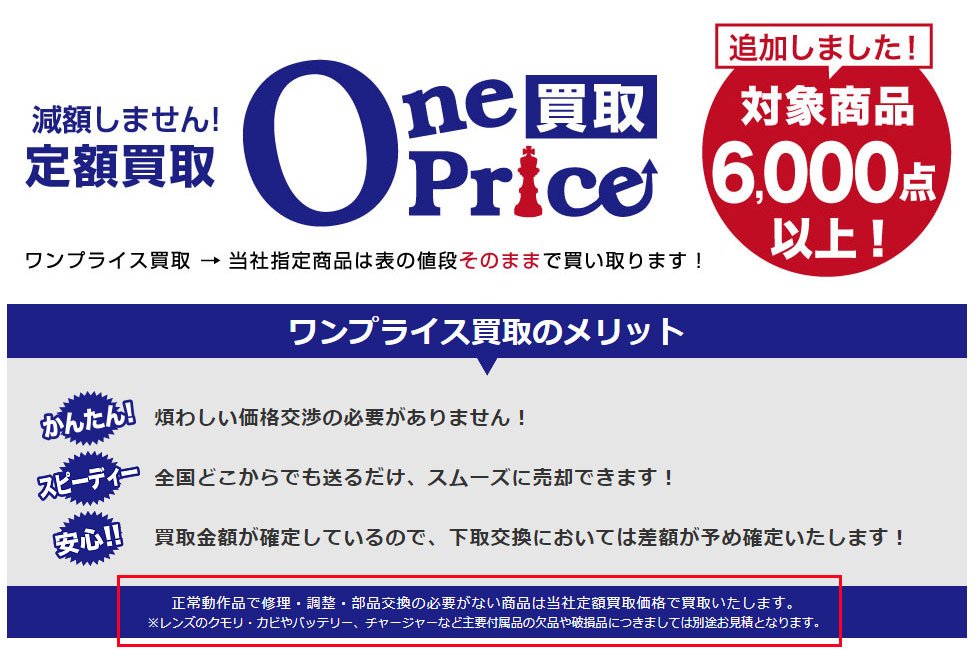 減額しません!
定額買取

One 買取
Price

追加しました!
対象商品
6,000点
以上!

ワンプライス買取 → 当社指定商品は表の値段そのままで買い取ります!

ワンプライス買取のメリット

かんたん! 煩わしい価格交渉の必要がありません!

スピーディー 全国どこからでも送るだけ、スムーズに売却できます!

安心!! 買取金額が確定しているので、下取交換においては差額が予め確定いたします!

正常動作品で修理・調整・部品交換の必要がない商品は当社定額買取価格で買取いたします。
※レンズのクモリ・カビやバッテリー、チャージャーなど主要付属品の欠品や破損品につきましては別途お見積となります。